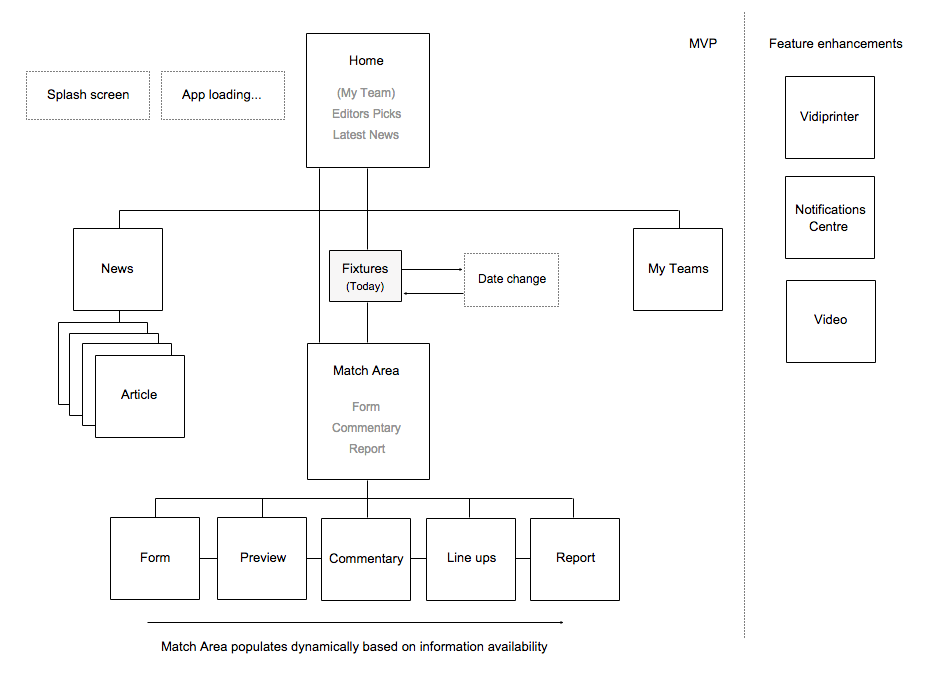 Splash screen

App loading...

Home

(My Team)
Editors Picks
Latest News

MVP

Feature enhancements

Vidiprinter

Notifications Centre

Video

News

Fixtures
(Today)

Date change

My Teams

Article

Match Area

Form
Commentary
Report

Form

Preview

Commentary

Line ups

Report

Match Area populates dynamically based on information availability